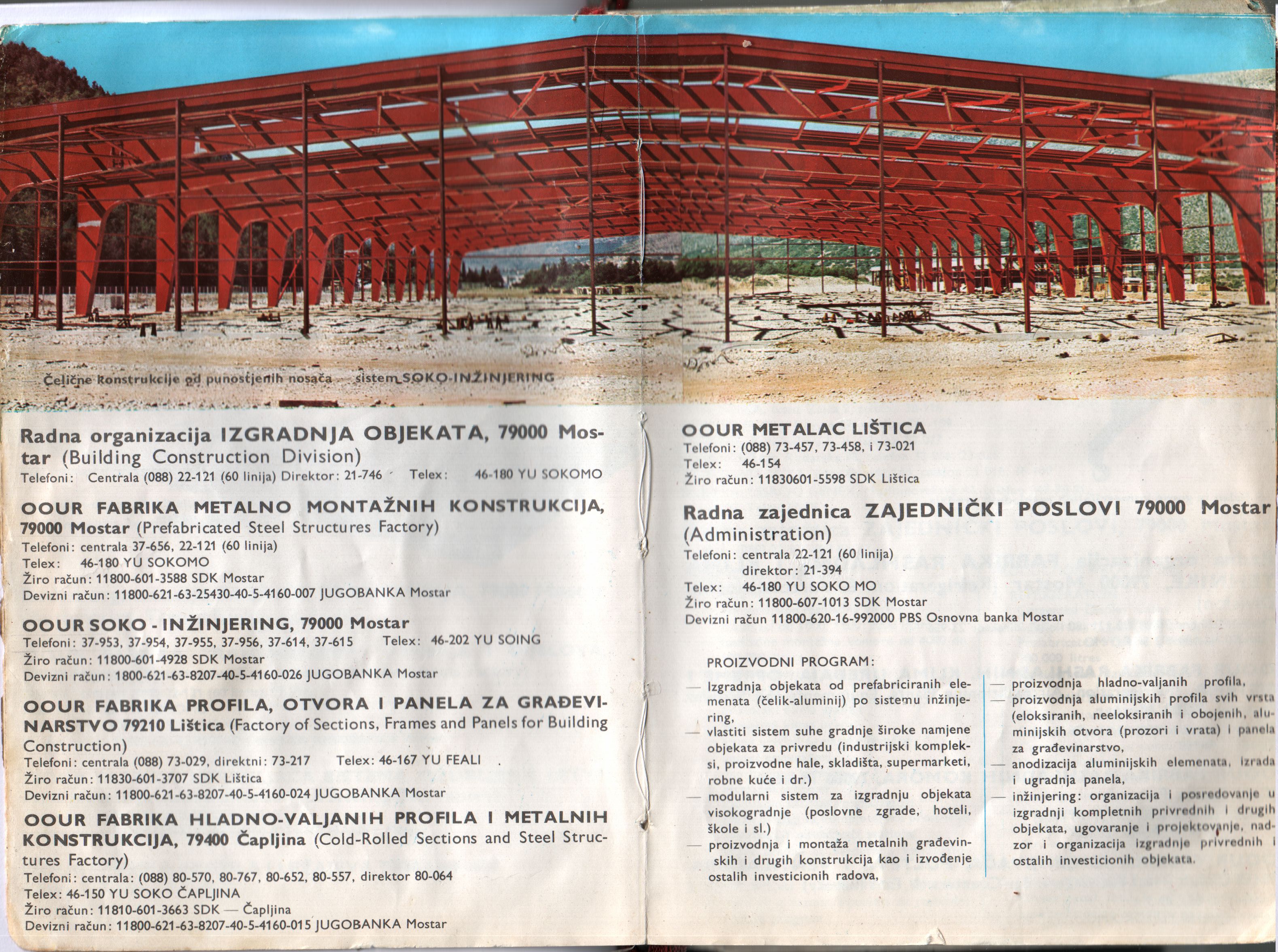 — Čelične konstrukcije od punostjenih nosača — sistem SOKO-INŽINJERING

Radna organizacija IZGRADNJA OBJEKATA, 79000 Mostar (Building Construction Division)
Telefoni: Centrala (088) 22-121 (60 linija) Direktor: 21-746 Telex: 46-180 YU SOKOMO

OOUR FABRIKA METALNO MONTAŽNIH KONSTRUKCIJA, 79000 Mostar (Prefabricated Steel Structures Factory)
Telefoni: centrala 37-656, 22-121 (60 linija)
Telex: 46-180 YU SOKOMO
Žiro račun: 11800-601-3588 SDK Mostar
Devizni račun: 11800-621-63-25430-40-5-4160-007 JUGOBANKA Mostar

OOUR SOKO - INŽINJERING, 79000 Mostar
Telefoni: 37-953, 37-954, 37-955, 37-956, 37-614, 37-615 Telex: 46-202 YU SOING
Žiro račun: 11800-601-4928 SDK Mostar
Devizni račun: 1800-621-63-8207-40-5-4160-026 JUGOBANKA Mostar

OOUR FABRIKA PROFILA, OTVORA I PANELA ZA GRAĐEVINARSTVO 79210 Lištica (Factory of Sections, Frames and Panels for Building Construction)
Telefoni: centrala (088) 73-029, direktni: 73-217 Telex: 46-167 YU FEALI
Žiro račun: 11830-601-3707 SDK Lištica
Devizni račun: 11800-621-63-8207-40-5-4160-024 JUGOBANKA Mostar

OOUR FABRIKA HLADNO-VALJANIH PROFILA I METALNIH KONSTRUKCIJA, 79400 Čapljina (Cold-Rolled Sections and Steel Structures Factory)
Telefoni: centrala: (088) 80-570, 80-767, 80-652, 80-557, direktor 80-064
Telex: 46-150 YU SOKO ČAPLJINA
Žiro račun: 11810-601-3663 SDK — Čapljina
Devizni račun: 11800-621-63-8207-40-5-4160-015 JUGOBANKA Mostar

OOUR METALAC LIŠTICA
Telefoni: (088) 73-457, 73-458, i 73-021
Telex: 46-154
Žiro račun: 11830601-5598 SDK Lištica

Radna zajednica ZAJEDNIČKI POSLOVI 79000 Mostar (Administration)
Telefoni: centrala 22-121 (60 linija)
direktor: 21-394
Telex: 46-180 YU SOKO MO
Žiro račun: 11800-607-1013 SDK Mostar
Devizni račun 11800-620-16-992000 PBS Osnovna banka Mostar

PROIZVODNI PROGRAM:
— Izgradnja objekata od prefabriciranih elemenata (čelik-aluminij) po sistemu inžinjering,
— vlastiti sistem suhe gradnje široke namjene objekata za privredu (industrijski kompleksi, proizvodne hale, skladišta, supermarketi, robne kuće i dr.)
— modularni sistem za izgradnju objekata visokogradnje (poslovne zgrade, hoteli, škole i sl.)
— proizvodnja i montaža metalnih građevinskih i drugih konstrukcija kao i izvođenje ostalih investicionih radova,
— proizvodnja hladno-valjanih profila,
— proizvodnja aluminijskih profila svih vrsta (eloksiranih, neeloksiranih i obojenih, aluminijskih otvora (prozori i vrata) i panela za građevinarstvo,
— anodizacija aluminijskih elemenata, izrada i ugradnja panela,
— inžinjering: organizacija i posredovanje u izgradnji kompletnih privrednih i drugih objekata, ugovaranje i projektovanje, nadzor i organizacija izgradnje privrednih i ostalih investicionih objekata.